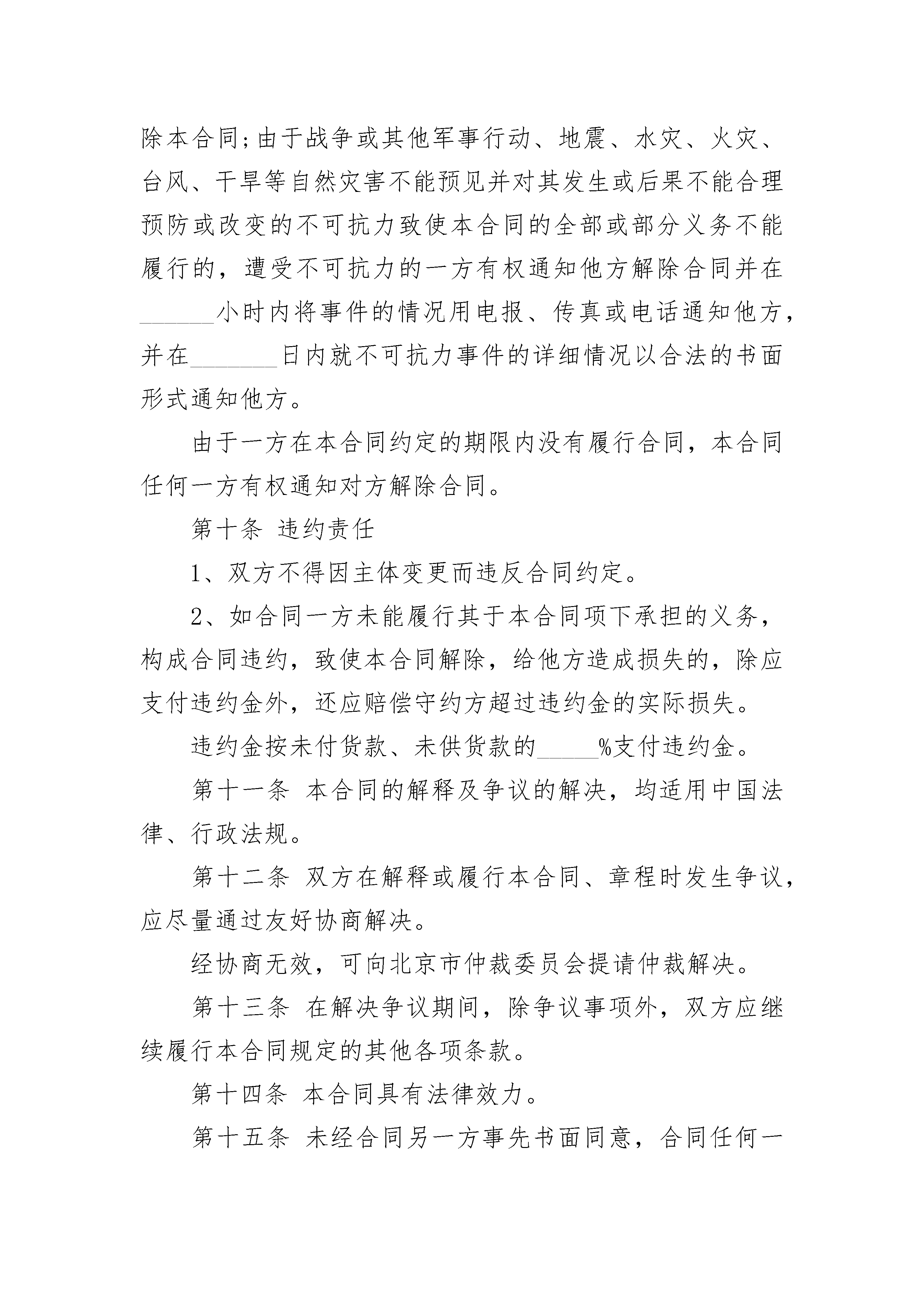 除本合同;由于战争或其他军事行动、地震、水灾、火灾、台风、干旱等自然灾害不能预见并对其发生或后果不能合理预防或改变的不可抗力致使本合同的全部或部分义务不能履行的，遭受不可抗力的一方有权通知他方解除合同并在______小时内将事件的情况用电报、传真或电话通知他方，并在_______日内就不可抗力事件的详细情况以合法的书面形式通知他方。

由于一方在本合同约定的期限内没有履行合同，本合同任何一方有权通知对方解除合同。

第十条 违约责任

1、双方不得因主体变更而违反合同约定。

2、如合同一方未能履行其于本合同项下承担的义务，构成合同违约，致使本合同解除，给他方造成损失的，除应支付违约金外，还应赔偿守约方超过违约金的实际损失。

违约金按未付货款、未供货款的_____%支付违约金。

第十一条 本合同的解释及争议的解决，均适用中国法律、行政法规。

第十二条 双方在解释或履行本合同、章程时发生争议，应尽量通过友好协商解决。

经协商无效，可向北京市仲裁委员会提请仲裁解决。

第十三条 在解决争议期间，除争议事项外，双方应继续履行本合同规定的其他各项条款。

第十四条 本合同具有法律效力。

第十五条 未经合同另一方事先书面同意，合同任何一